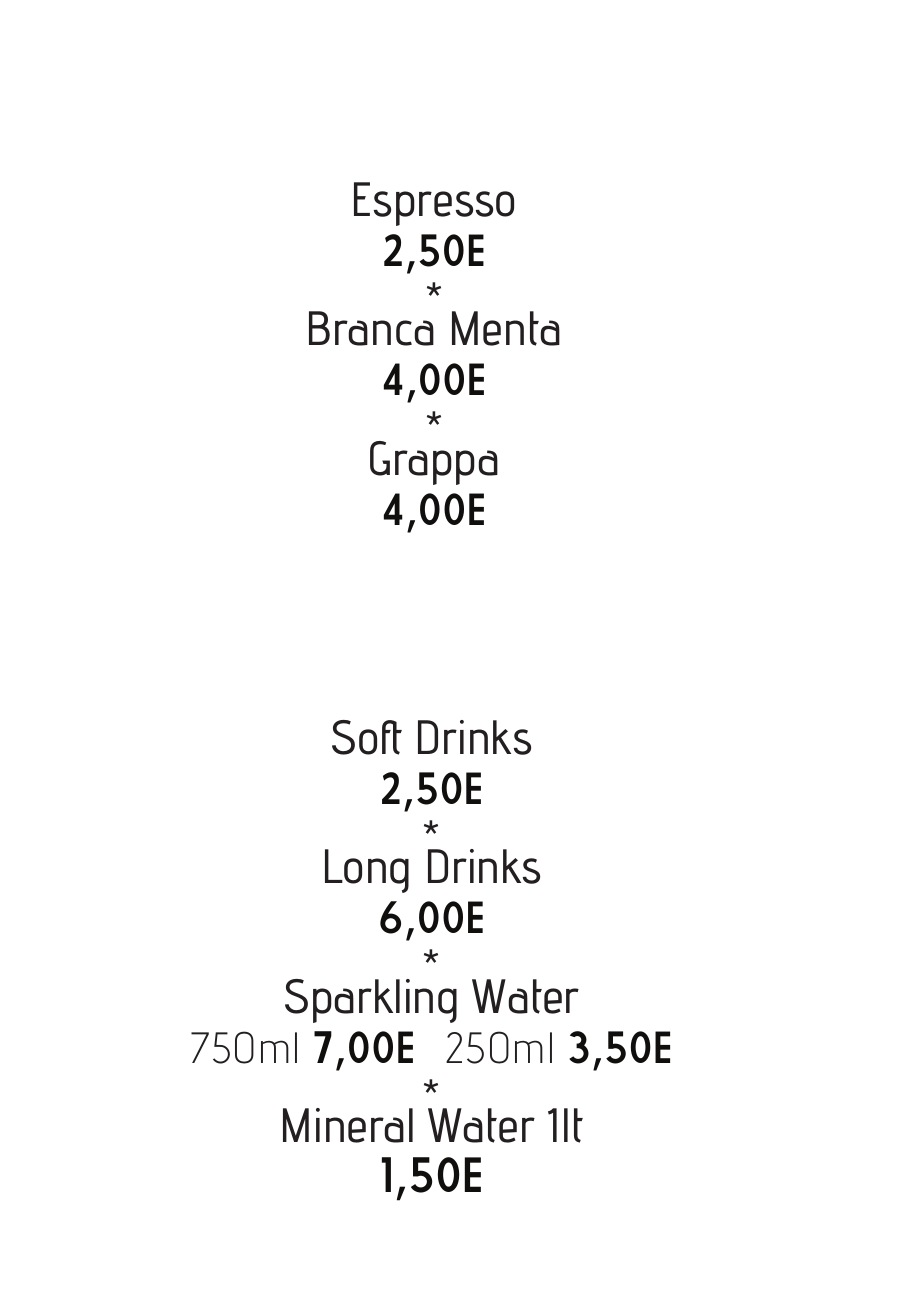 Espresso
2,50E
*
Branca Menta
4,00E
*
Grappa
4,00E

Soft Drinks
2,50E
*
Long Drinks
6,00E
*
Sparkling Water
750ml 7,00E 250ml 3,50E
*
Mineral Water 1lt
1,50E